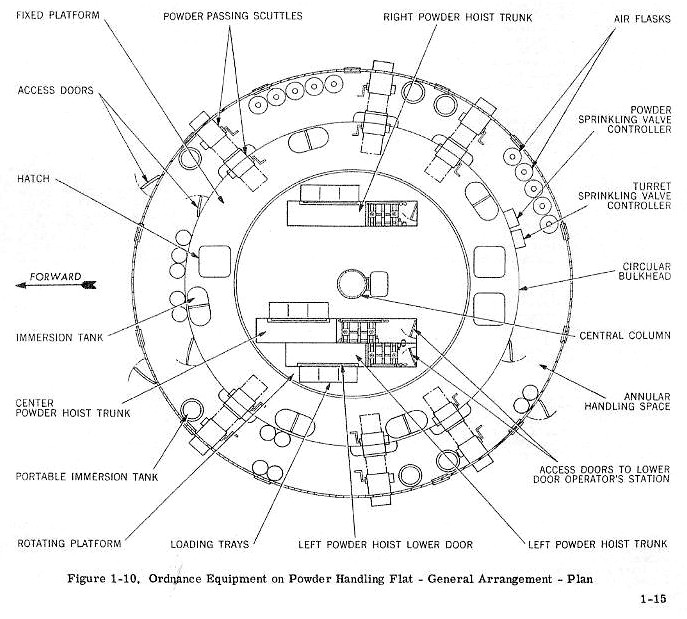 FIXED PLATFORM

POWDER PASSING SCUTTLES

RIGHT POWDER HOIST TRUNK

AIR FLASKS

ACCESS DOORS

POWDER SPRINKLING VALVE CONTROLLER

HATCH

TURRET SPRINKLING VALVE CONTROLLER

FORWARD

CIRCULAR BULKHEAD

IMMERSION TANK

CENTRAL COLUMN

CENTER POWDER HOIST TRUNK

ANNULAR HANDLING SPACE

PORTABLE IMMERSION TANK

ACCESS DOORS TO LOWER DOOR OPERATOR'S STATION

ROTATING PLATFORM

LOADING TRAYS

LEFT POWDER HOIST LOWER DOOR

LEFT POWDER HOIST TRUNK

Figure 1-10. Ordnance Equipment on Powder Handling Flat - General Arrangement - Plan

1-15